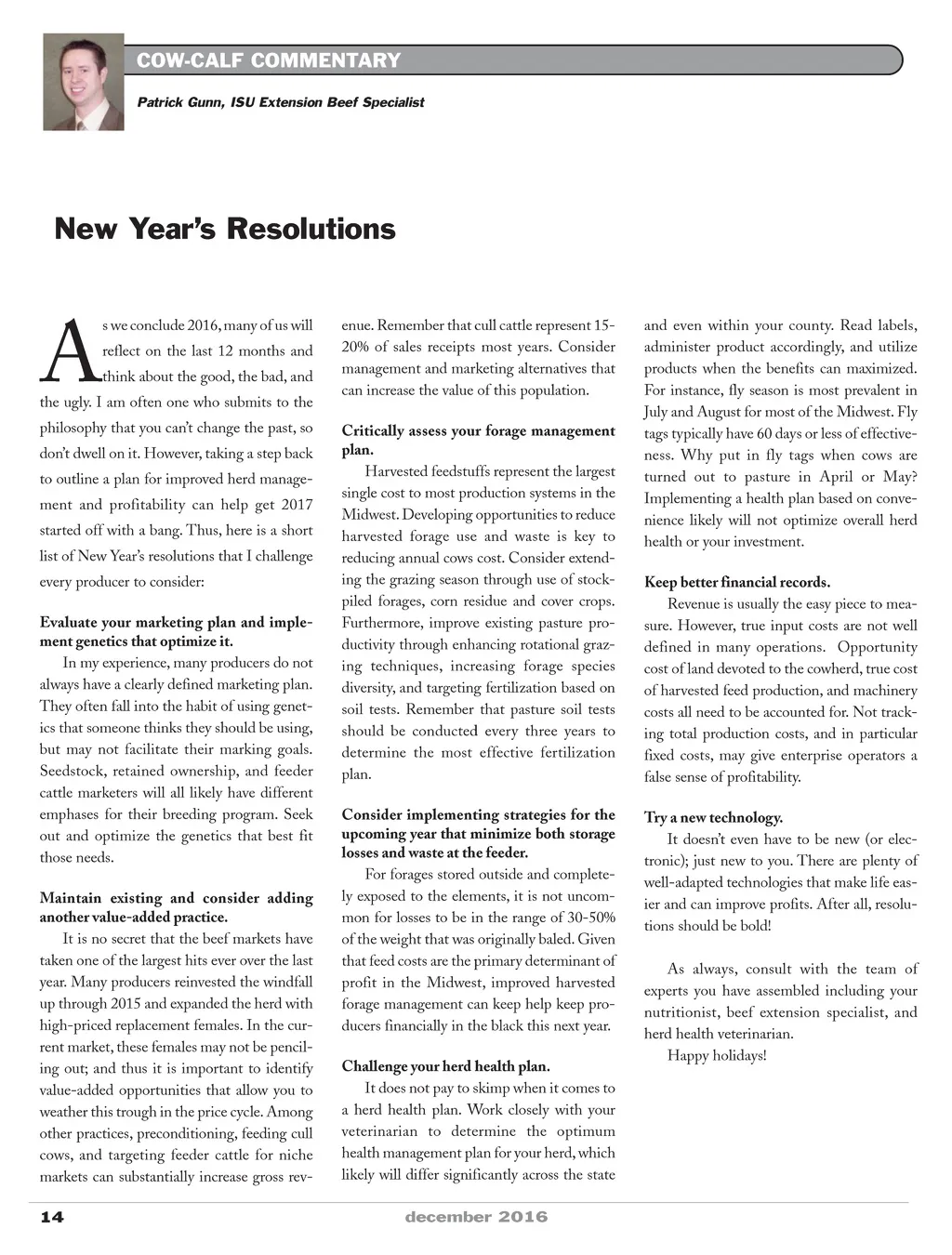 COW-CALF COMMENTARY

Patrick Gunn, ISU Extension Beef Specialist

New Year's Resolutions

As we conclude 2016, many of us will reflect on the last 12 months and think about the good, the bad, and the ugly. I am often one who submits to the philosophy that you can't change the past, so don't dwell on it. However, taking a step back to outline a plan for improved herd management and profitability can help get 2017 started off with a bang. Thus, here is a short list of New Year's resolutions that I challenge every producer to consider:

Evaluate your marketing plan and implement genetics that optimize it.

In my experience, many producers do not always have a clearly defined marketing plan. They often fall into the habit of using genetics that someone thinks they should be using, but may not facilitate their marking goals. Seedstock, retained ownership, and feeder cattle marketers will all likely have different emphases for their breeding program. Seek out and optimize the genetics that best fit those needs.

Maintain existing and consider adding another value-added practice.

It is no secret that the beef markets have taken one of the largest hits ever over the last year. Many producers reinvested the windfall up through 2015 and expanded the herd with high-priced replacement females. In the current market, these females may not be penciling out; and thus it is important to identify value-added opportunities that allow you to weather this trough in the price cycle. Among other practices, preconditioning, feeding cull cows, and targeting feeder cattle for niche markets can substantially increase gross revenue. Remember that cull cattle represent 15-20% of sales receipts most years. Consider management and marketing alternatives that can increase the value of this population.

Critically assess your forage management plan.

Harvested feedstuffs represent the largest single cost to most production systems in the Midwest. Developing opportunities to reduce harvested forage use and waste is key to reducing annual cows cost. Consider extending the grazing season through use of stockpiled forages, corn residue and cover crops. Furthermore, improve existing pasture productivity through enhancing rotational grazing techniques, increasing forage species diversity, and targeting fertilization based on soil tests. Remember that pasture soil tests should be conducted every three years to determine the most effective fertilization plan.

Consider implementing strategies for the upcoming year that minimize both storage losses and waste at the feeder.

For forages stored outside and completely exposed to the elements, it is not uncommon for losses to be in the range of 30-50% of the weight that was originally baled. Given that feed costs are the primary determinant of profit in the Midwest, improved harvested forage management can keep help keep producers financially in the black this next year.

Challenge your herd health plan.

It does not pay to skimp when it comes to a herd health plan. Work closely with your veterinarian to determine the optimum health management plan for your herd, which likely will differ significantly across the state and even within your county. Read labels, administer product accordingly, and utilize products when the benefits can maximized. For instance, fly season is most prevalent in July and August for most of the Midwest. Fly tags typically have 60 days or less of effectiveness. Why put in fly tags when cows are turned out to pasture in April or May? Implementing a health plan based on convenience likely will not optimize overall herd health or your investment.

Keep better financial records.

Revenue is usually the easy piece to measure. However, true input costs are not well defined in many operations. Opportunity cost of land devoted to the cowherd, true cost of harvested feed production, and machinery costs all need to be accounted for. Not tracking total production costs, and in particular fixed costs, may give enterprise operators a false sense of profitability.

Try a new technology.

It doesn't even have to be new (or electronic); just new to you. There are plenty of well-adapted technologies that make life easier and can improve profits. After all, resolutions should be bold!

As always, consult with the team of experts you have assembled including your nutritionist, beef extension specialist, and herd health veterinarian.

Happy holidays!

14

december 2016